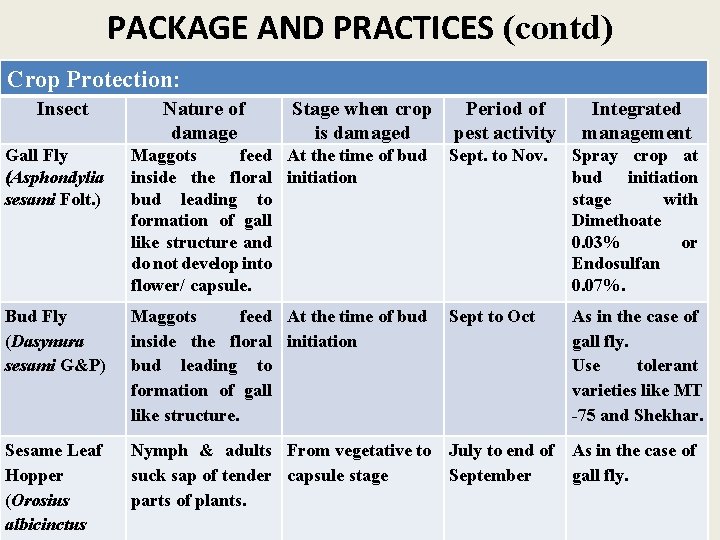 PACKAGE AND PRACTICES (contd)

Crop Protection:

| Insect | Nature of damage | Stage when crop is damaged | Period of pest activity | Integrated management |
|---|---|---|---|---|
| Gall Fly (Asphondylia sesami Folt.) | Maggots feed inside the floral bud leading to formation of gall like structure and do not develop into flower/ capsule. | At the time of bud initiation | Sept. to Nov. | Spray crop at bud initiation stage with Dimethoate 0.03% or Endosulfan 0.07%. |
| Bud Fly (Dasynura sesami G&P) | Maggots feed inside the floral bud leading to formation of gall like structure. | At the time of bud initiation | Sept to Oct | As in the case of gall fly. Use tolerant varieties like MT -75 and Shekhar. |
| Sesame Leaf Hopper (Orosius albicinctus | Nymph & adults suck sap of tender parts of plants. | From vegetative to capsule stage | July to end of September | As in the case of gall fly. |